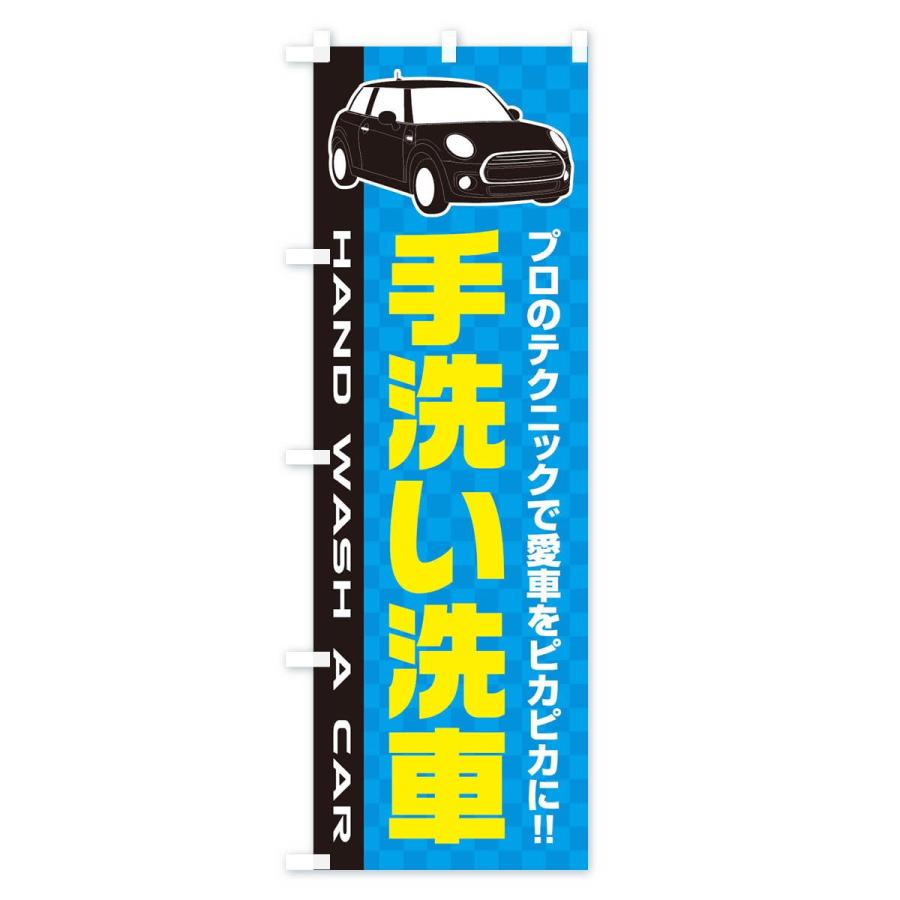 プロのテクニックで愛車をピカピカに!!

手洗い洗車

HAND WASH A CAR